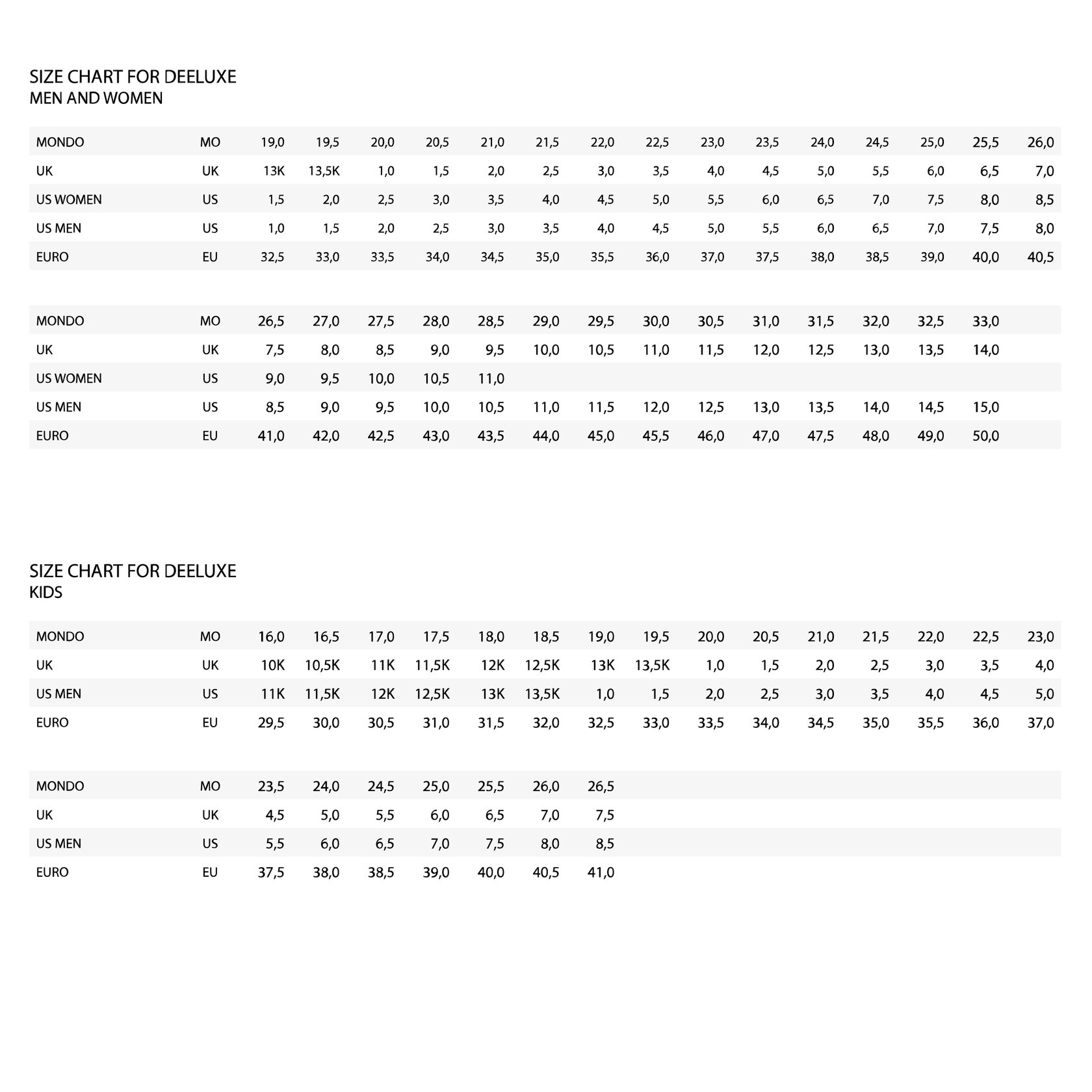 SIZE CHART FOR DEELUXE
MEN AND WOMEN

| MONDO | MO | 19,0 | 19,5 | 20,0 | 20,5 | 21,0 | 21,5 | 22,0 | 22,5 | 23,0 | 23,5 | 24,0 | 24,5 | 25,0 | 25,5 | 26,0 |
|---|---|---|---|---|---|---|---|---|---|---|---|---|---|---|---|---|
| UK | UK | 13K | 13,5K | 1,0 | 1,5 | 2,0 | 2,5 | 3,0 | 3,5 | 4,0 | 4,5 | 5,0 | 5,5 | 6,0 | 6,5 | 7,0 |
| US WOMEN | US | 1,5 | 2,0 | 2,5 | 3,0 | 3,5 | 4,0 | 4,5 | 5,0 | 5,5 | 6,0 | 6,5 | 7,0 | 7,5 | 8,0 | 8,5 |
| US MEN | US | 1,0 | 1,5 | 2,0 | 2,5 | 3,0 | 3,5 | 4,0 | 4,5 | 5,0 | 5,5 | 6,0 | 6,5 | 7,0 | 7,5 | 8,0 |
| EURO | EU | 32,5 | 33,0 | 33,5 | 34,0 | 34,5 | 35,0 | 35,5 | 36,0 | 37,0 | 37,5 | 38,0 | 38,5 | 39,0 | 40,0 | 40,5 |

| MONDO | MO | 26,5 | 27,0 | 27,5 | 28,0 | 28,5 | 29,0 | 29,5 | 30,0 | 30,5 | 31,0 | 31,5 | 32,0 | 32,5 | 33,0 |
|---|---|---|---|---|---|---|---|---|---|---|---|---|---|---|---|
| UK | UK | 7,5 | 8,0 | 8,5 | 9,0 | 9,5 | 10,0 | 10,5 | 11,0 | 11,5 | 12,0 | 12,5 | 13,0 | 13,5 | 14,0 |
| US WOMEN | US | 9,0 | 9,5 | 10,0 | 10,5 | 11,0 | | | | | | | | | |
| US MEN | US | 8,5 | 9,0 | 9,5 | 10,0 | 10,5 | 11,0 | 11,5 | 12,0 | 12,5 | 13,0 | 13,5 | 14,0 | 14,5 | 15,0 |
| EURO | EU | 41,0 | 42,0 | 42,5 | 43,0 | 43,5 | 44,0 | 45,0 | 45,5 | 46,0 | 47,0 | 47,5 | 48,0 | 49,0 | 50,0 |

SIZE CHART FOR DEELUXE
KIDS

| MONDO | MO | 16,0 | 16,5 | 17,0 | 17,5 | 18,0 | 18,5 | 19,0 | 19,5 | 20,0 | 20,5 | 21,0 | 21,5 | 22,0 | 22,5 | 23,0 |
|---|---|---|---|---|---|---|---|---|---|---|---|---|---|---|---|---|
| UK | UK | 10K | 10,5K | 11K | 11,5K | 12K | 12,5K | 13K | 13,5K | 1,0 | 1,5 | 2,0 | 2,5 | 3,0 | 3,5 | 4,0 |
| US MEN | US | 11K | 11,5K | 12K | 12,5K | 13K | 13,5K | 1,0 | 1,5 | 2,0 | 2,5 | 3,0 | 3,5 | 4,0 | 4,5 | 5,0 |
| EURO | EU | 29,5 | 30,0 | 30,5 | 31,0 | 31,5 | 32,0 | 32,5 | 33,0 | 33,5 | 34,0 | 34,5 | 35,0 | 35,5 | 36,0 | 37,0 |

| MONDO | MO | 23,5 | 24,0 | 24,5 | 25,0 | 25,5 | 26,0 | 26,5 |
|---|---|---|---|---|---|---|---|---|
| UK | UK | 4,5 | 5,0 | 5,5 | 6,0 | 6,5 | 7,0 | 7,5 |
| US MEN | US | 5,5 | 6,0 | 6,5 | 7,0 | 7,5 | 8,0 | 8,5 |
| EURO | EU | 37,5 | 38,0 | 38,5 | 39,0 | 40,0 | 40,5 | 41,0 |